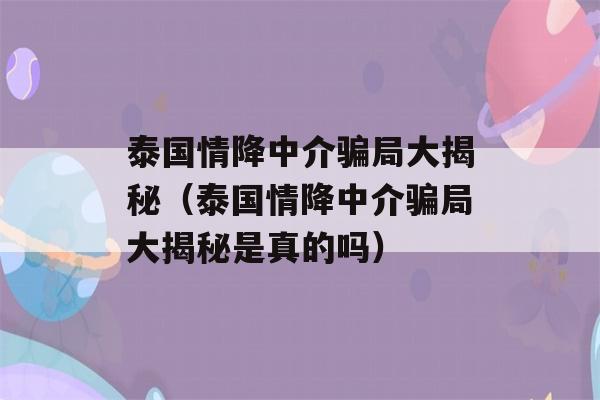 泰国情降中介骗局大揭秘（泰国情降中介骗局大揭秘是真的吗）